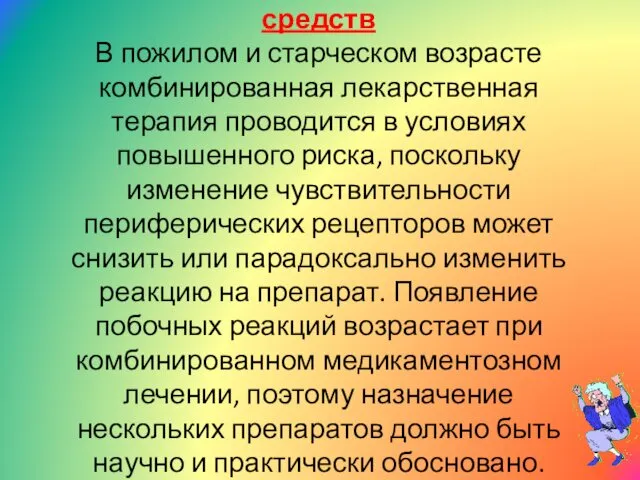 средств
В пожилом и старческом возрасте комбинированная лекарственная терапия проводится в условиях повышенного риска, поскольку изменение чувствительности периферических рецепторов может снизить или парадоксально изменить реакцию на препарат. Появление побочных реакций возрастает при комбинированном медикаментозном лечении, поэтому назначение нескольких препаратов должно быть научно и практически обосновано.